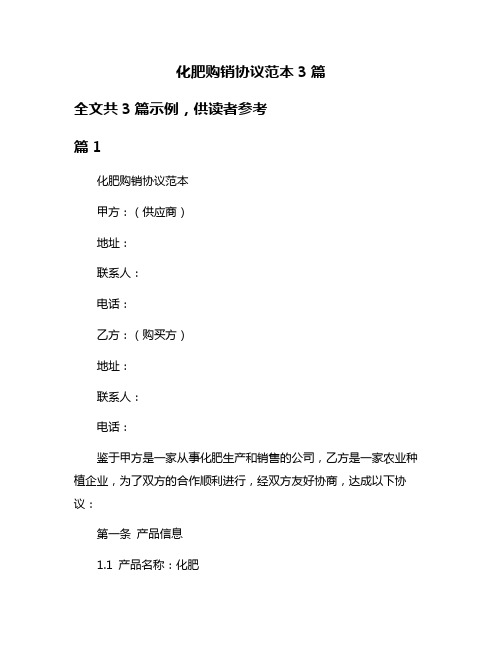 化肥购销协议范本 3 篇

全文共 3 篇示例，供读者参考

篇 1

化肥购销协议范本

甲方：（供应商）

地址：

联系人：

电话：

乙方：（购买方）

地址：

联系人：

电话：

鉴于甲方是一家从事化肥生产和销售的公司，乙方是一家农业种植企业，为了双方的合作顺利进行，经双方友好协商，达成以下协议：

第一条 产品信息

1.1 产品名称：化肥